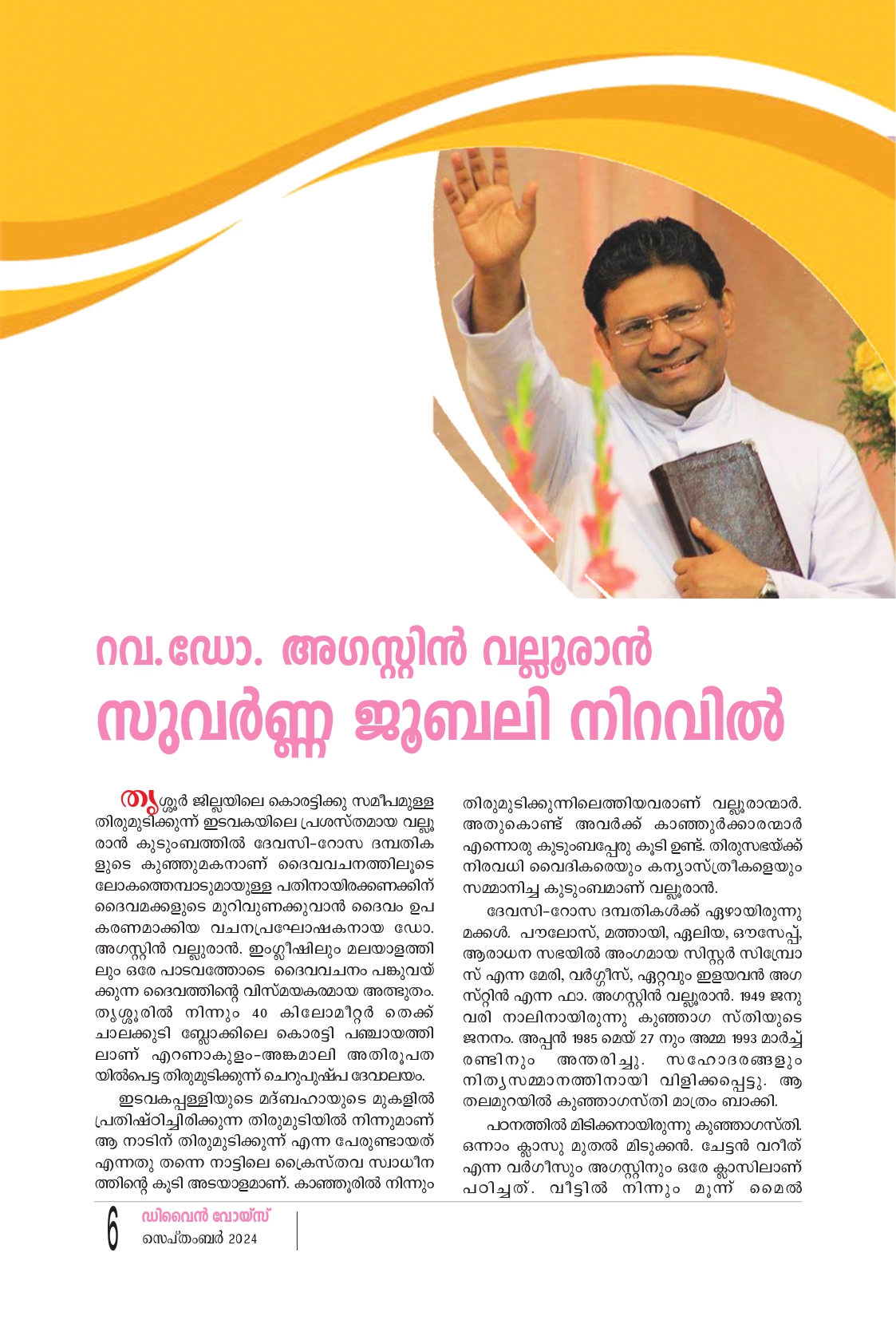 റവ.ഡോ. അഗസ്റ്റിൻ വല്ലൂരാൻ
സുവർണ്ണ ജൂബലി നിറവിൽ

തൃശ്ശൂർ ജില്ലയിലെ കൊരട്ടിക്കു സമീപമുള്ള തിരുമുടിക്കുന്ന് ഇടവകയിലെ പ്രശസ്തമായ വല്ലൂരാൻ കുടുംബത്തിൽ ദേവസി-റോസ ദമ്പതികളുടെ കുഞ്ഞുമകനാണ് ദൈവവചനത്തിലൂടെ ലോകത്തെമ്പാടുമായുള്ള പതിനായിരക്കണക്കിന് ദൈവമക്കളുടെ മുറിവുണക്കുവാൻ ദൈവം ഉപകരണമാക്കിയ വചനപ്രഘോഷകനായ ഡോ. അഗസ്റ്റിൻ വല്ലൂരാൻ. ഇംഗ്ലീഷിലും മലയാളത്തിലും ഒരേ പാടവത്തോടെ ദൈവവചനം പങ്കുവയ്ക്കുന്ന ദൈവത്തിന്റെ വിസ്മയകരമായ അത്ഭുതം. തൃശ്ശൂരിൽ നിന്നും 40 കിലോമീറ്റർ തെക്ക് ചാലക്കുടി ബ്ലോക്കിലെ കൊരട്ടി പഞ്ചായത്തിലാണ് എറണാകുളം-അങ്കമാലി അതിരൂപതയിൽപെട്ട തിരുമുടിക്കുന്ന് ചെറുപുഷ്പ ദേവാലയം.

ഇടവകപ്പള്ളിയുടെ മദ്ബഹായുടെ മുകളിൽ പ്രതിഷ്ഠിച്ചിരിക്കുന്ന തിരുമുടിയിൽ നിന്നുമാണ് ആ നാടിന് തിരുമുടിക്കുന്ന് എന്ന പേരുണ്ടായത് എന്നതു തന്നെ നാട്ടിലെ ക്രൈസ്തവ സ്വാധീനത്തിന്റെ കൂടി അടയാളമാണ്. കാഞ്ഞൂരിൽ നിന്നും തിരുമുടിക്കുന്നിലെത്തിയവരാണ് വല്ലൂരാന്മാർ. അതുകൊണ്ട് അവർക്ക് കാഞ്ഞൂർക്കാരന്മാർ എന്നൊരു കുടുംബപ്പേരു കൂടി ഉണ്ട്. തിരുസഭയ്ക്ക് നിരവധി വൈദികരെയും കന്യാസ്ത്രീകളെയും സമ്മാനിച്ച കുടുംബമാണ് വല്ലൂരാൻ.

ദേവസി-റോസ ദമ്പതികൾക്ക് ഏഴായിരുന്നു മക്കൾ. പൗലോസ്, മത്തായി, ഏലിയ, ഔസേപ്പ്, ആരാധന സഭയിൽ അംഗമായ സിസ്റ്റർ സിമ്പ്രോസ് എന്ന മേരി, വർഗ്ഗീസ്, ഏറ്റവും ഇളയവൻ അഗസ്റ്റിൻ എന്ന ഫാ. അഗസ്റ്റിൻ വല്ലൂരാൻ. 1949 ജനുവരി നാലിനായിരുന്നു കുഞ്ഞാഗസ്തിയുടെ ജനനം. അപ്പൻ 1985 മെയ് 27 നും അമ്മ 1993 മാർച്ച് രണ്ടിനും അന്തരിച്ചു. സഹോദരങ്ങളും നിത്യസമ്മാനത്തിനായി വിളിക്കപ്പെട്ടു. ആ തലമുറയിൽ കുഞ്ഞാഗസ്തി മാത്രം ബാക്കി.

പഠനത്തിൽ മിടിക്കനായിരുന്നു കുഞ്ഞാഗസ്തി. ഒന്നാം ക്ലാസു മുതൽ മിടുക്കൻ. ചേട്ടൻ വറീത് എന്ന വർഗീസും അഗസ്റ്റിനും ഒരേ ക്ലാസിലാണ് പഠിച്ചത്. വീട്ടിൽ നിന്നും മൂന്ന് മൈൽ

6
ഡിവൈൻ വോയ്സ്
സെപ്തംബർ 2024